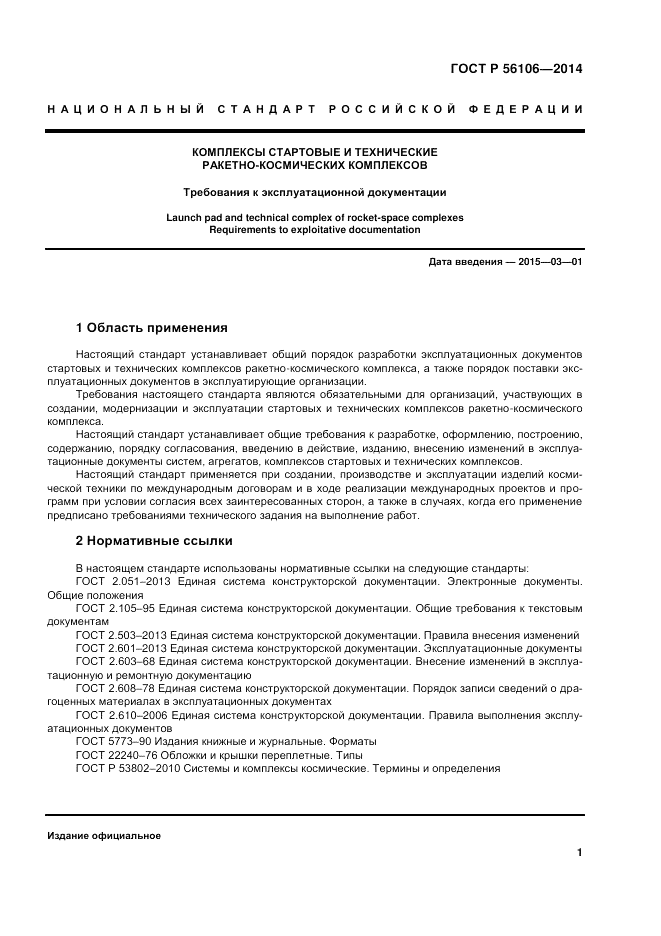 ГОСТ Р 56106—2014

НАЦИОНАЛЬНЫЙ СТАНДАРТ РОССИЙСКОЙ ФЕДЕРАЦИИ

КОМПЛЕКСЫ СТАРТОВЫЕ И ТЕХНИЧЕСКИЕ РАКЕТНО-КОСМИЧЕСКИХ КОМПЛЕКСОВ

Требования к эксплуатационной документации

Launch pad and technical complex of rocket-space complexes
Requirements to exploitative documentation

Дата введения — 2015—03—01

1 Область применения

Настоящий стандарт устанавливает общий порядок разработки эксплуатационных документов стартовых и технических комплексов ракетно-космического комплекса, а также порядок поставки эксплуатационных документов в эксплуатирующие организации.

Требования настоящего стандарта являются обязательными для организаций, участвующих в создании, модернизации и эксплуатации стартовых и технических комплексов ракетно-космического комплекса.

Настоящий стандарт устанавливает общие требования к разработке, оформлению, построению, содержанию, порядку согласования, введению в действие, изданию, внесению изменений в эксплуатационные документы систем, агрегатов, комплексов стартовых и технических комплексов.

Настоящий стандарт применяется при создании, производстве и эксплуатации изделий космической техники по международным договорам и в ходе реализации международных проектов и программ при условии согласия всех заинтересованных сторон, а также в случаях, когда его применение предписано требованиями технического задания на выполнение работ.

2 Нормативные ссылки

В настоящем стандарте использованы нормативные ссылки на следующие стандарты:
ГОСТ 2.051–2013 Единая система конструкторской документации. Электронные документы. Общие положения
ГОСТ 2.105–95 Единая система конструкторской документации. Общие требования к текстовым документам
ГОСТ 2.503–2013 Единая система конструкторской документации. Правила внесения изменений
ГОСТ 2.601–2013 Единая система конструкторской документации. Эксплуатационные документы
ГОСТ 2.603–68 Единая система конструкторской документации. Внесение изменений в эксплуатационную и ремонтную документацию
ГОСТ 2.608–78 Единая система конструкторской документации. Порядок записи сведений о драгоценных материалах в эксплуатационных документах
ГОСТ 2.610–2006 Единая система конструкторской документации. Правила выполнения эксплуатационных документов
ГОСТ 5773–90 Издания книжные и журнальные. Форматы
ГОСТ 22240–76 Обложки и крышки переплетные. Типы
ГОСТ Р 53802–2010 Системы и комплексы космические. Термины и определения

Издание официальное

1